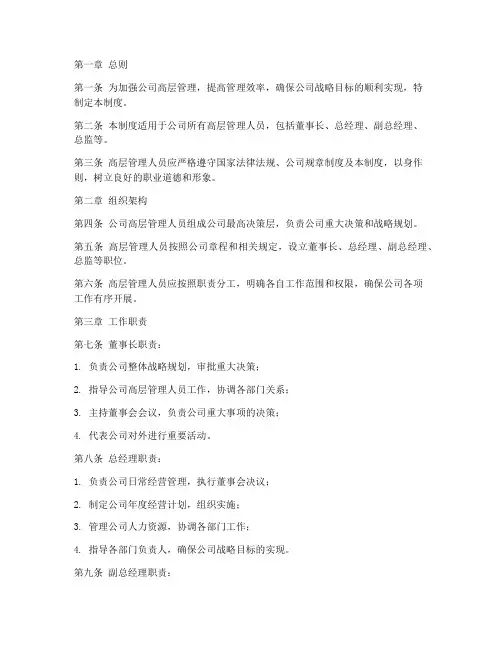 第一章 总则

第一条 为加强公司高层管理，提高管理效率，确保公司战略目标的顺利实现，特制定本制度。

第二条 本制度适用于公司所有高层管理人员，包括董事长、总经理、副总经理、总监等。

第三条 高层管理人员应严格遵守国家法律法规、公司规章制度及本制度，以身作则，树立良好的职业道德和形象。

第二章 组织架构

第四条 公司高层管理人员组成公司最高决策层，负责公司重大决策和战略规划。

第五条 高层管理人员按照公司章程和相关规定，设立董事长、总经理、副总经理、总监等职位。

第六条 高层管理人员应按照职责分工，明确各自工作范围和权限，确保公司各项工作有序开展。

第三章 工作职责

第七条 董事长职责：

1. 负责公司整体战略规划，审批重大决策；

2. 指导公司高层管理人员工作，协调各部门关系；

3. 主持董事会会议，负责公司重大事项的决策；

4. 代表公司对外进行重要活动。

第八条 总经理职责：

1. 负责公司日常经营管理，执行董事会决议；

2. 制定公司年度经营计划，组织实施；

3. 管理公司人力资源，协调各部门工作；

4. 指导各部门负责人，确保公司战略目标的实现。

第九条 副总经理职责：